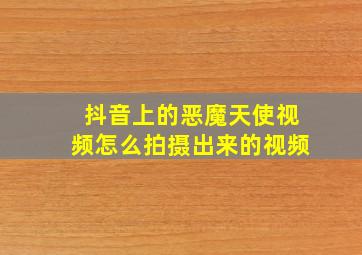 抖音上的恶魔天使视频怎么拍摄出来的视频